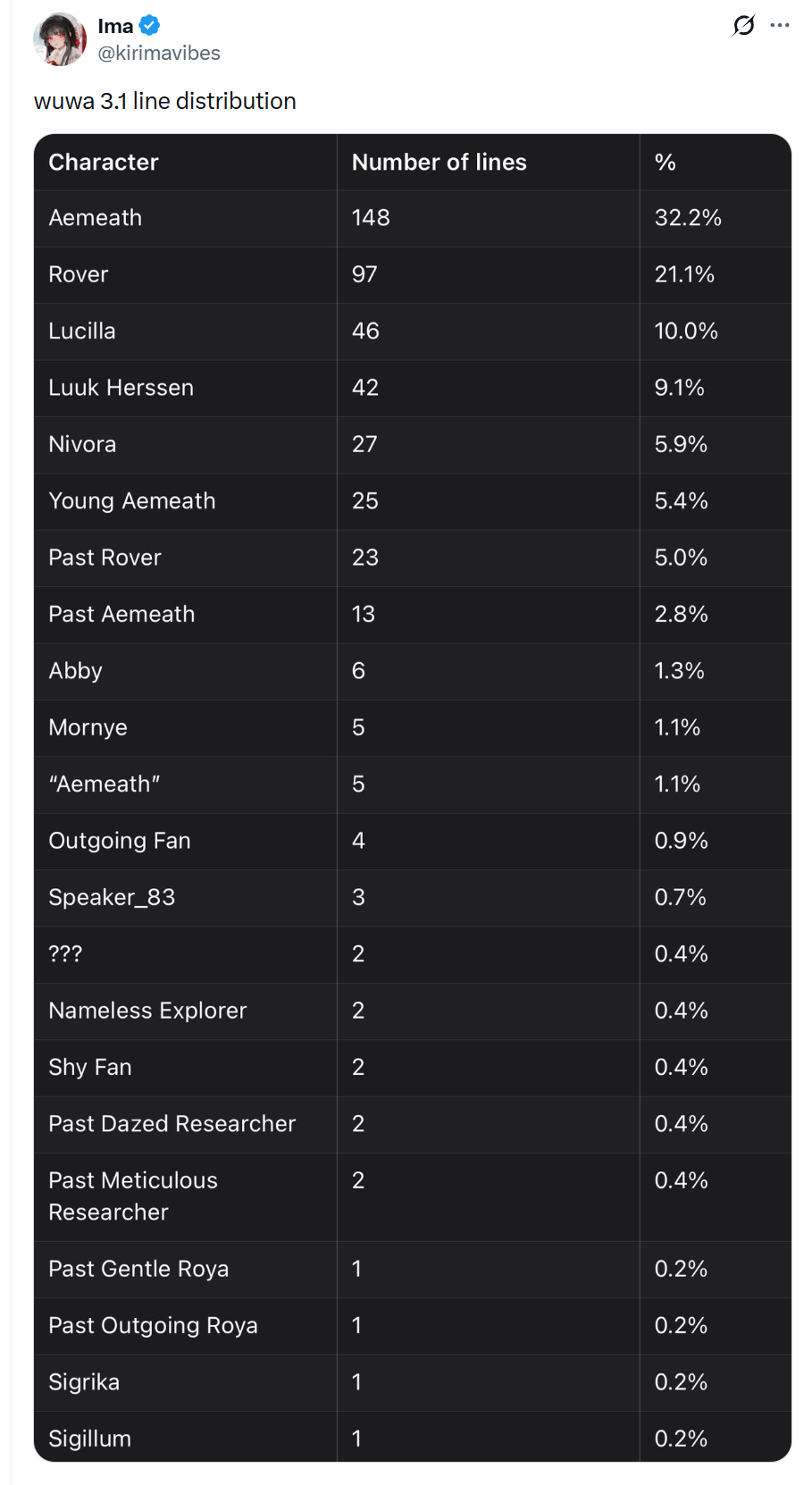 Ima
@kirimavibes

wuwa 3.1 line distribution

| Character | Number of lines | % |
|---|---|---|
| Aemeath | 148 | 32.2% |
| Rover | 97 | 21.1% |
| Lucilla | 46 | 10.0% |
| Luuk Herssen | 42 | 9.1% |
| Nivora | 27 | 5.9% |
| Young Aemeath | 25 | 5.4% |
| Past Rover | 23 | 5.0% |
| Past Aemeath | 13 | 2.8% |
| Abby | 6 | 1.3% |
| Mornye | 5 | 1.1% |
| “Aemeath” | 5 | 1.1% |
| Outgoing Fan | 4 | 0.9% |
| Speaker_83 | 3 | 0.7% |
| ??? | 2 | 0.4% |
| Nameless Explorer | 2 | 0.4% |
| Shy Fan | 2 | 0.4% |
| Past Dazed Researcher | 2 | 0.4% |
| Past Meticulous Researcher | 2 | 0.4% |
| Past Gentle Roya | 1 | 0.2% |
| Past Outgoing Roya | 1 | 0.2% |
| Sigrika | 1 | 0.2% |
| Sigillum | 1 | 0.2% |